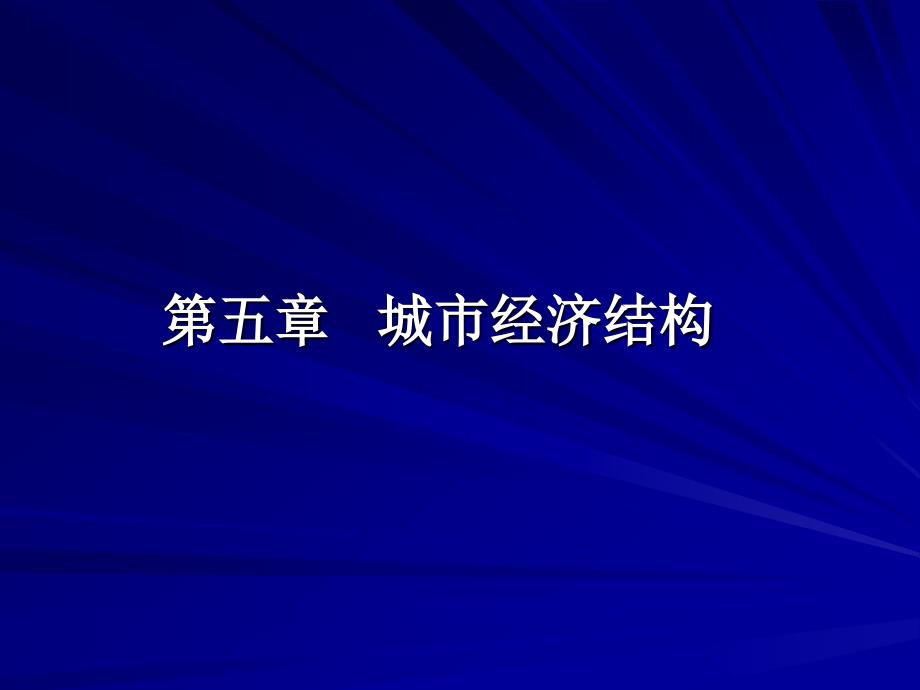 第五章　城市经济结构